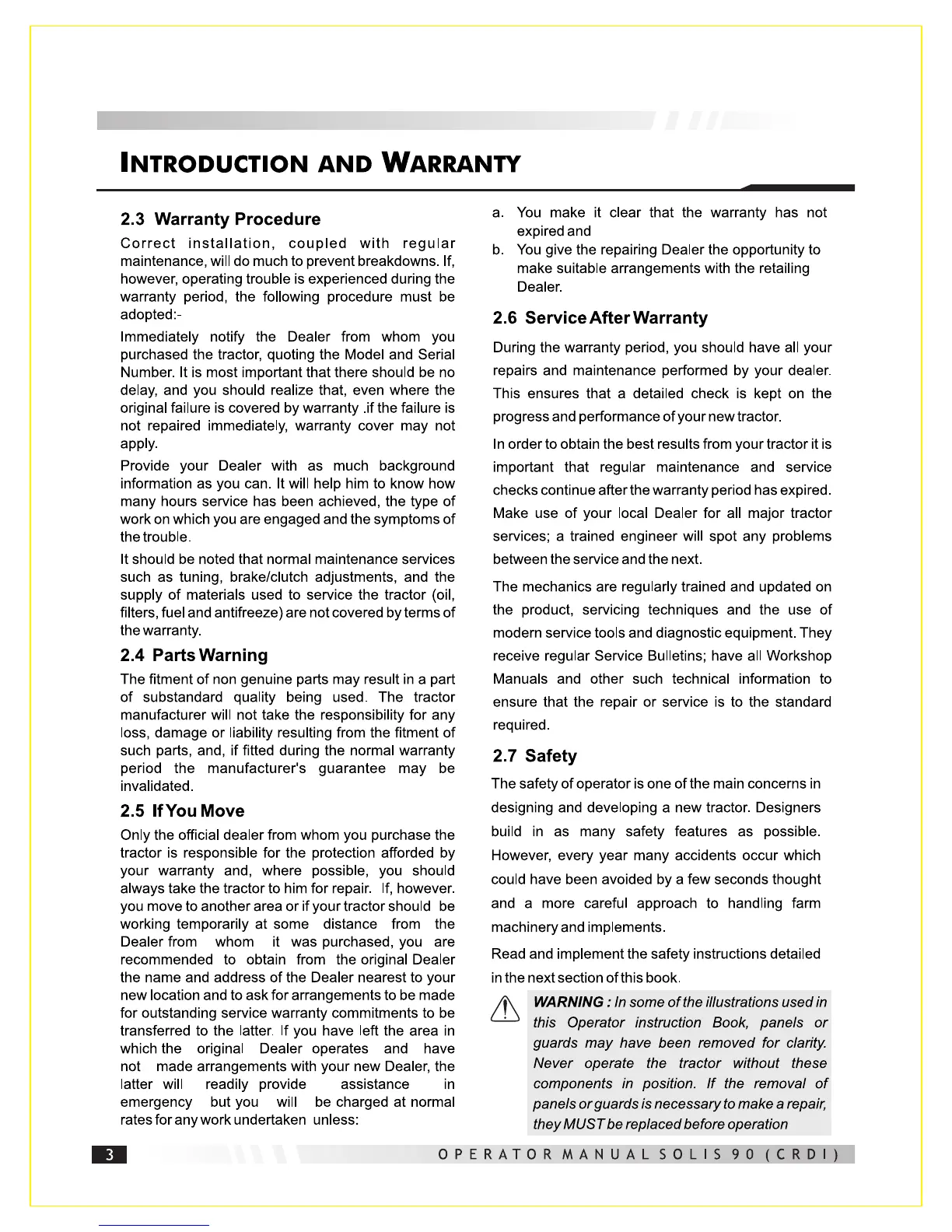 INTRODUCTION AND WARRANTY

2.3 Warranty Procedure

Correct installation, coupled with regular maintenance, will do much to prevent breakdowns. If, however, operating trouble is experienced during the warranty period, the following procedure must be adopted:-

Immediately notify the Dealer from whom you purchased the tractor, quoting the Model and Serial Number. It is most important that there should be no delay, and you should realize that, even where the original failure is covered by warranty .if the failure is not repaired immediately, warranty cover may not apply.

Provide your Dealer with as much background information as you can. It will help him to know how many hours service has been achieved, the type of work on which you are engaged and the symptoms of the trouble.

It should be noted that normal maintenance services such as tuning, brake/clutch adjustments, and the supply of materials used to service the tractor (oil, filters, fuel and antifreeze) are not covered by terms of the warranty.

2.4 Parts Warning

The fitment of non genuine parts may result in a part of substandard quality being used. The tractor manufacturer will not take the responsibility for any loss, damage or liability resulting from the fitment of such parts, and, if fitted during the normal warranty period the manufacturer's guarantee may be invalidated.

2.5 If You Move

Only the official dealer from whom you purchase the tractor is responsible for the protection afforded by your warranty and, where possible, you should always take the tractor to him for repair. If, however. you move to another area or if your tractor should be working temporarily at some distance from the Dealer from whom it was purchased, you are recommended to obtain from the original Dealer the name and address of the Dealer nearest to your new location and to ask for arrangements to be made for outstanding service warranty commitments to be transferred to the latter. If you have left the area in which the original Dealer operates and have not made arrangements with your new Dealer, the latter will readily provide assistance in emergency but you will be charged at normal rates for any work undertaken unless:

a. You make it clear that the warranty has not expired and
b. You give the repairing Dealer the opportunity to make suitable arrangements with the retailing Dealer.

2.6 Service After Warranty

During the warranty period, you should have all your repairs and maintenance performed by your dealer. This ensures that a detailed check is kept on the progress and performance of your new tractor.

In order to obtain the best results from your tractor it is important that regular maintenance and service checks continue after the warranty period has expired. Make use of your local Dealer for all major tractor services; a trained engineer will spot any problems between the service and the next.

The mechanics are regularly trained and updated on the product, servicing techniques and the use of modern service tools and diagnostic equipment. They receive regular Service Bulletins; have all Workshop Manuals and other such technical information to ensure that the repair or service is to the standard required.

2.7 Safety

The safety of operator is one of the main concerns in designing and developing a new tractor. Designers build in as many safety features as possible. However, every year many accidents occur which could have been avoided by a few seconds thought and a more careful approach to handling farm machinery and implements.

Read and implement the safety instructions detailed in the next section of this book.

WARNING : In some of the illustrations used in this Operator instruction Book, panels or guards may have been removed for clarity. Never operate the tractor without these components in position. If the removal of panels or guards is necessary to make a repair, they MUST be replaced before operation

3 OPERATOR MANUAL SOLIS 90 (CRDI)